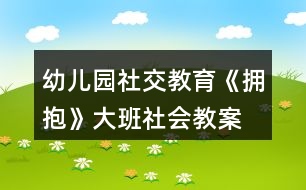 幼儿园社交教育《拥抱》大班社会教案